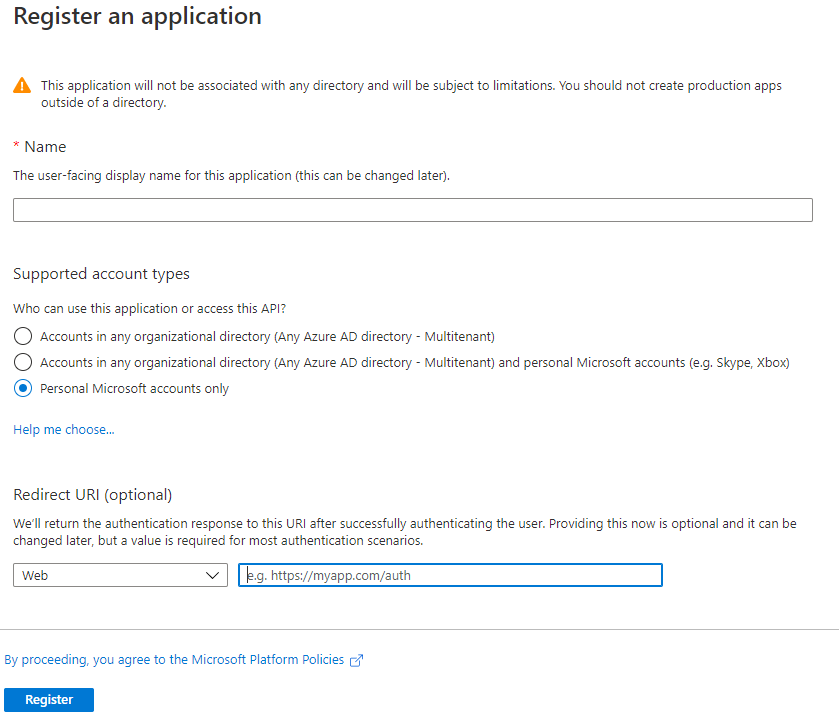 Register an application

This application will not be associated with any directory and will be subject to limitations. You should not create production apps outside of a directory.

* Name

The user-facing display name for this application (this can be changed later).

Supported account types

Who can use this application or access this API?

Accounts in any organizational directory (Any Azure AD directory - Multitenant)

Accounts in any organizational directory (Any Azure AD directory - Multitenant) and personal Microsoft accounts (e.g. Skype, Xbox)

Personal Microsoft accounts only

Help me choose...

Redirect URI (optional)

We'll return the authentication response to this URI after successfully authenticating the user. Providing this now is optional and it can be changed later, but a value is required for most authentication scenarios.

Web

e.g. https://myapp.com/auth

By proceeding, you agree to the Microsoft Platform Policies

Register